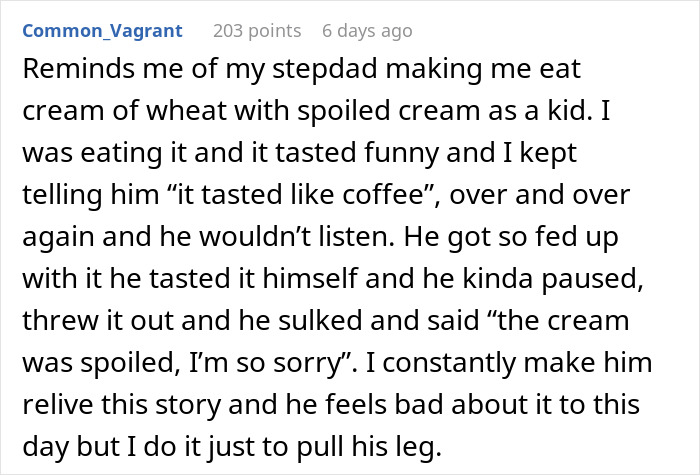 Common_Vagrant 203 points 6 days ago

Reminds me of my stepdad making me eat cream of wheat with spoiled cream as a kid. I was eating it and it tasted funny and I kept telling him “it tasted like coffee”, over and over again and he wouldn’t listen. He got so fed up with it he tasted it himself and he kinda paused, threw it out and he sulked and said “the cream was spoiled, I’m so sorry”. I constantly make him relive this story and he feels bad about it to this day but I do it just to pull his leg.